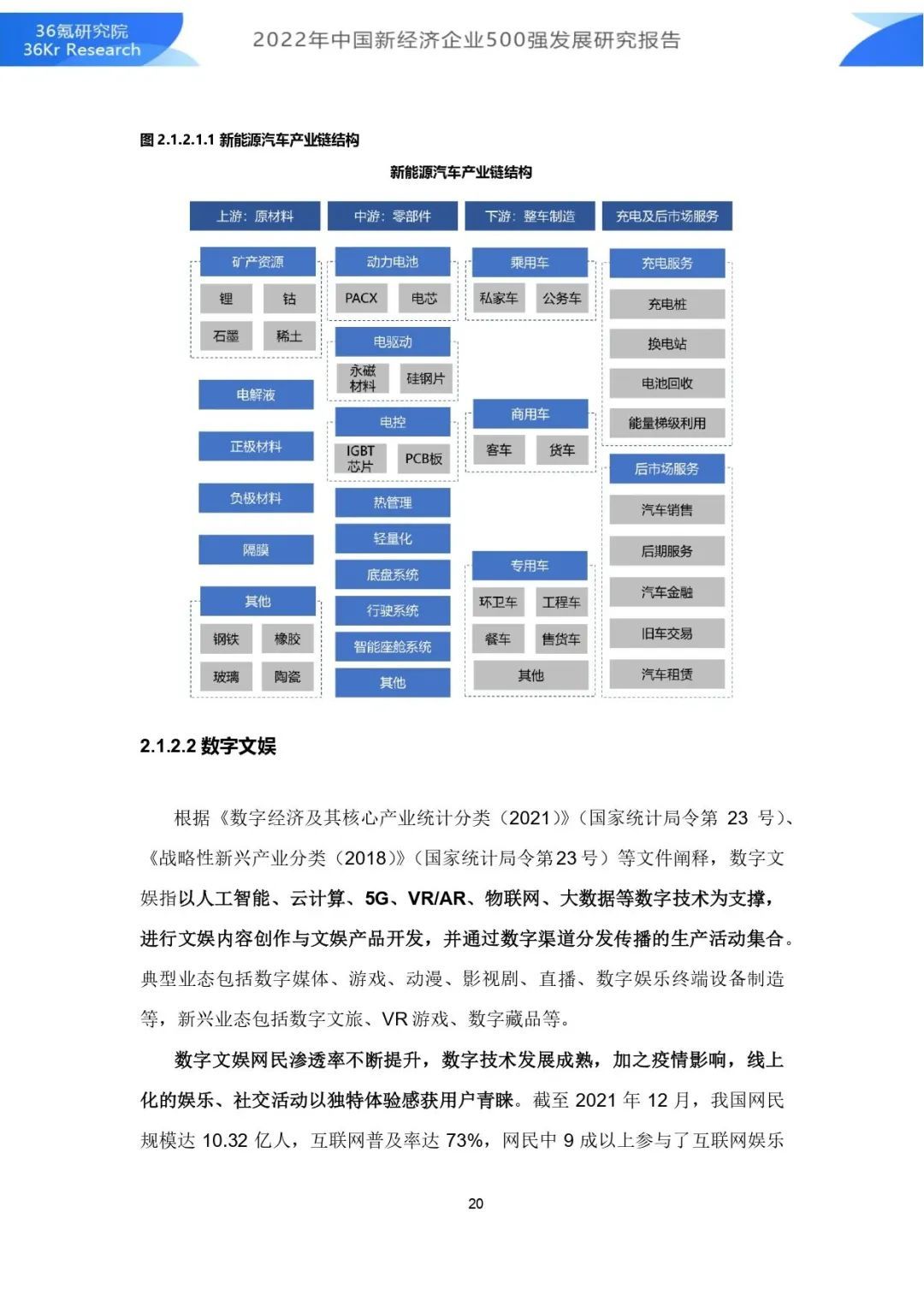 36氪研究院
36Kr Research

2022年中国新经济企业500强发展研究报告

图 2.1.2.1.1 新能源汽车产业链结构

新能源汽车产业链结构

上游：原材料

矿产资源

锂

钴

石墨

稀土

电解液

正极材料

负极材料

隔膜

其他

钢铁

橡胶

玻璃

陶瓷

中游：零部件

动力电池

PACX

电芯

电驱动

永磁材料

硅钢片

电控

IGBT芯片

PCB板

热管理

轻量化

底盘系统

行驶系统

智能座舱系统

其他

下游：整车制造

乘用车

私家车

公务车

商用车

客车

货车

专用车

环卫车

工程车

餐车

售货车

其他

充电及后市场服务

充电服务

充电桩

换电站

电池回收

能量梯级利用

后市场服务

汽车销售

后期服务

汽车金融

旧车交易

汽车租赁

2.1.2.2 数字文娱

根据《数字经济及其核心产业统计分类（2021）》（国家统计局令第 23 号）、《战略性新兴产业分类（2018）》（国家统计局令第23号）等文件阐释，数字文娱指以人工智能、云计算、5G、VR/AR、物联网、大数据等数字技术为支撑，进行文娱内容创作与文娱产品开发，并通过数字渠道分发传播的生产活动集合。典型业态包括数字媒体、游戏、动漫、影视剧、直播、数字娱乐终端设备制造等，新兴业态包括数字文旅、VR 游戏、数字藏品等。

数字文娱网民渗透率不断提升，数字技术发展成熟，加之疫情影响，线上化的娱乐、社交活动以独特体验感获用户青睐。截至 2021 年 12 月，我国网民规模达 10.32 亿人，互联网普及率达 73%，网民中 9 成以上参与了互联网娱乐

20